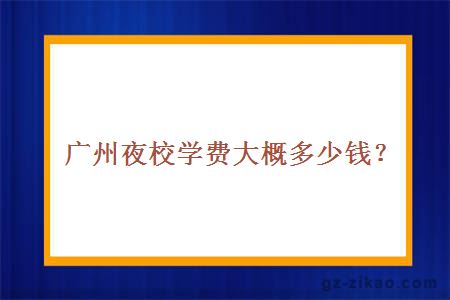 广州夜校学费大概多少钱？

gz-zikao.com